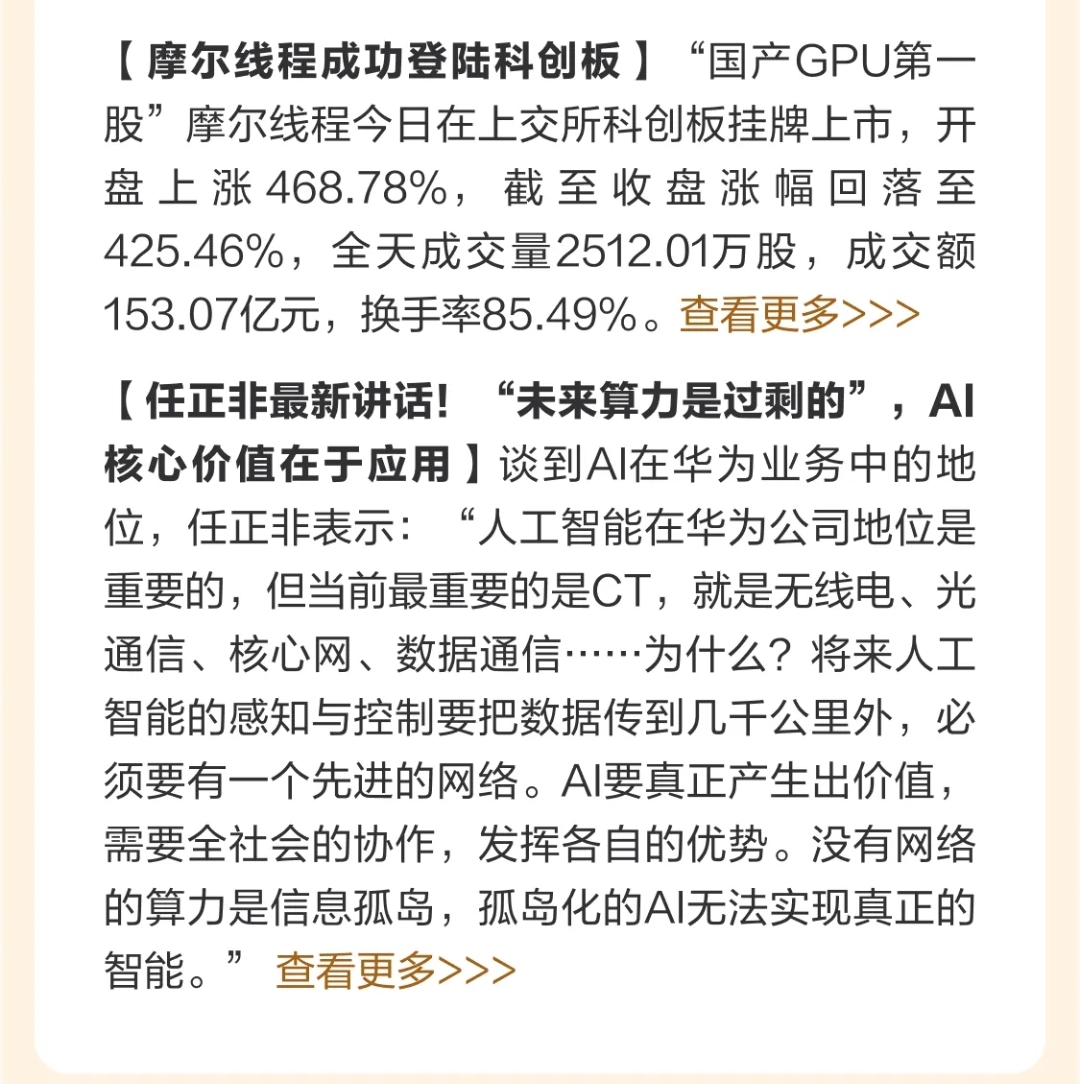 【摩尔线程成功登陆科创板】“国产GPU第一股”摩尔线程今日在上交所科创板挂牌上市，开盘上涨468.78%，截至收盘涨幅回落至425.46%，全天成交量2512.01万股，成交额153.07亿元，换手率85.49%。查看更多>>>

【任正非最新讲话！“未来算力是过剩的”，AI核心价值在于应用】谈到AI在华为业务中的地位，任正非表示：“人工智能在华为公司地位是重要的，但当前最重要的是CT，就是无线电、光通信、核心网、数据通信……为什么？将来人工智能的感知与控制要把数据传到几千公里外，必须要有一个先进的网络。AI要真正产生出价值，需要全社会的协作，发挥各自的优势。没有网络的算力是信息孤岛，孤岛化的AI无法实现真正的智能。”查看更多>>>